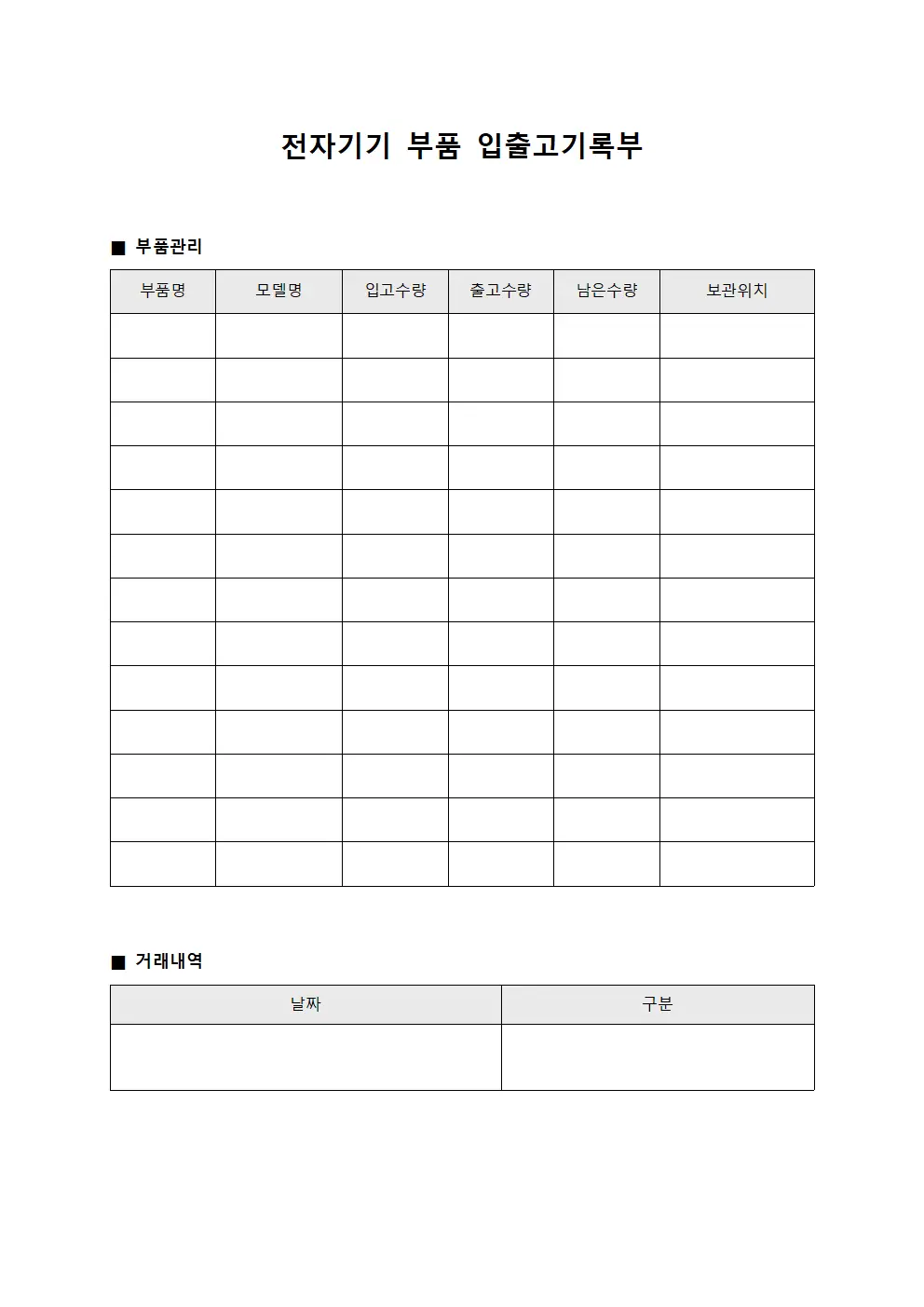 전자기기 부품 입출고기록부

■ 부품관리

| 부품명 | 모델명 | 입고수량 | 출고수량 | 남은수량 | 보관위치 |
|---|---|---|---|---|---|
| | | | | | |
| | | | | | |
| | | | | | |
| | | | | | |
| | | | | | |
| | | | | | |
| | | | | | |
| | | | | | |
| | | | | | |
| | | | | | |
| | | | | | |
| | | | | | |
| | | | | | |

■ 거래내역

| 날짜 | 구분 |
|---|---|
| | |